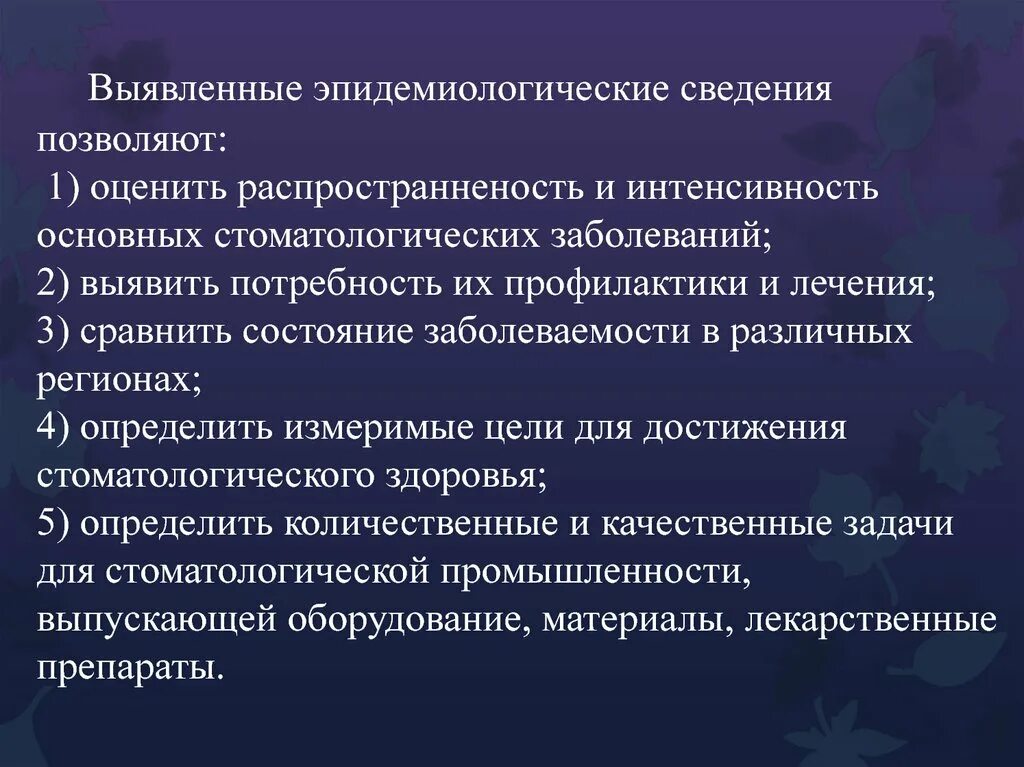 Выявленные эпидемиологические сведения позволяют:
1) оценить распространненость и интенсивность основных стоматологических заболеваний;
2) выявить потребность их профилактики и лечения;
3) сравнить состояние заболеваемости в различных регионах;
4) определить измеримые цели для достижения стоматологического здоровья;
5) определить количественные и качественные задачи для стоматологической промышленности, выпускающей оборудование, материалы, лекарственные препараты.